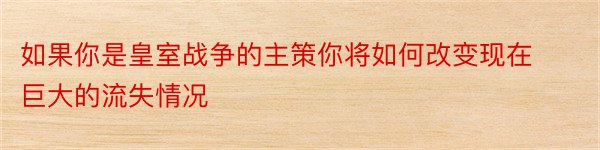 如果你是皇室战争的主策你将如何改变现在巨大的流失情况